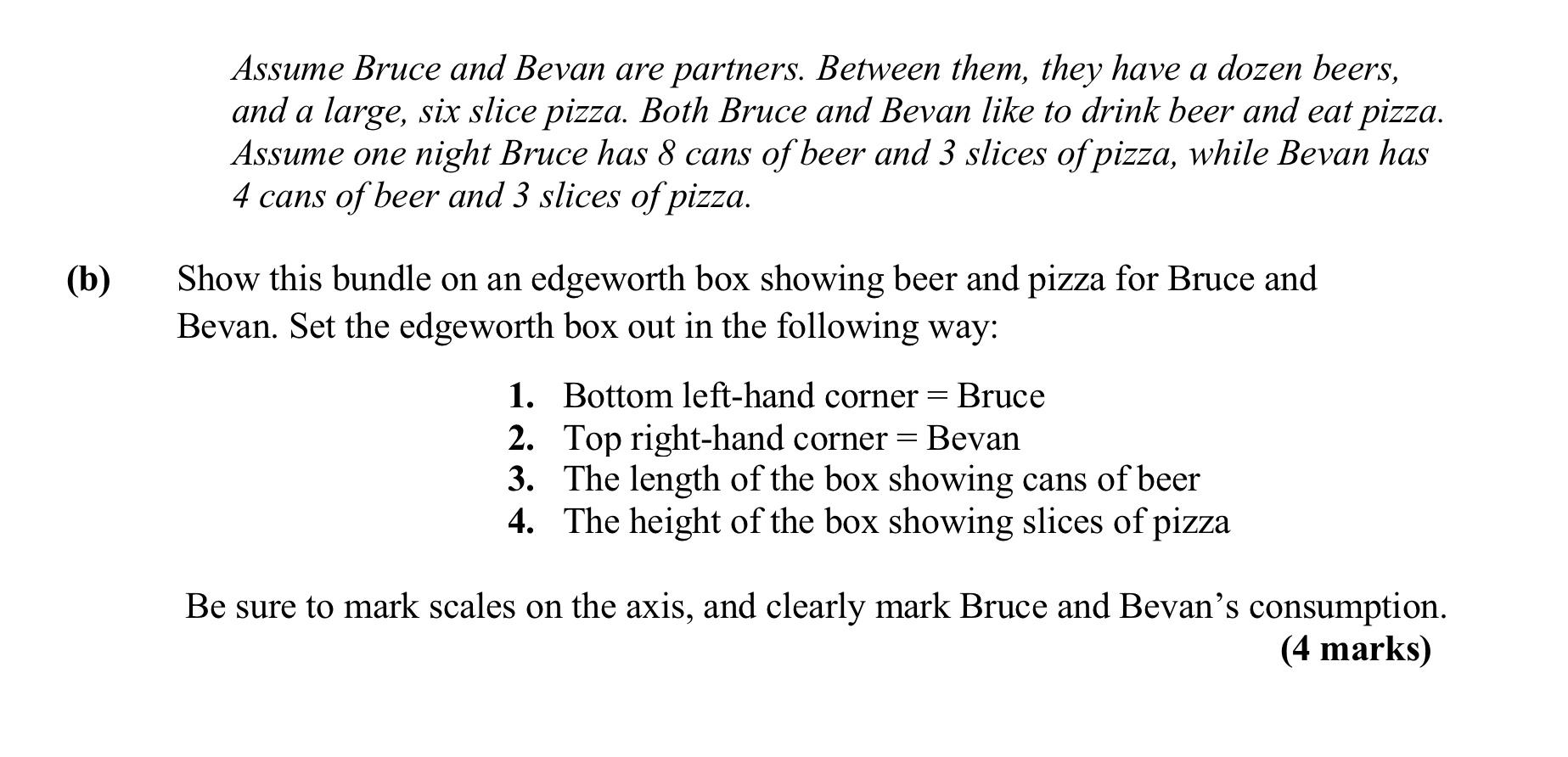 Assume Bruce and Bevan are partners. Between them, they have a dozen beers, and a large, six slice pizza. Both Bruce and Bevan like to drink beer and eat pizza. Assume one night Bruce has 8 cans of beer and 3 slices of pizza, while Bevan has 4 cans of beer and 3 slices of pizza.

(b) Show this bundle on an edgeworth box showing beer and pizza for Bruce and Bevan. Set the edgeworth box out in the following way:

1. Bottom left-hand corner = Bruce
2. Top right-hand corner = Bevan
3. The length of the box showing cans of beer
4. The height of the box showing slices of pizza

Be sure to mark scales on the axis, and clearly mark Bruce and Bevan's consumption.
(4 marks)